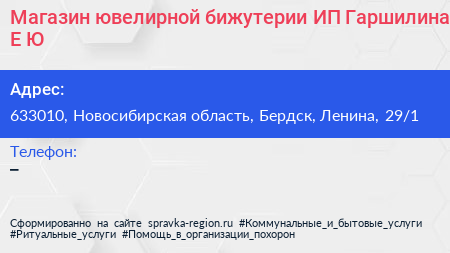 Магазин ювелирной бижутерии ИП Гаршилина Е Ю

Адрес:
633010, Новосибирская область, Бердск, Ленина, 29/1

Телефон:
–

Сформированно на сайте spravka-region.ru #Коммунальные_и_бытовые_услуги #Ритуальные_услуги #Помощь_в_организации_похорон